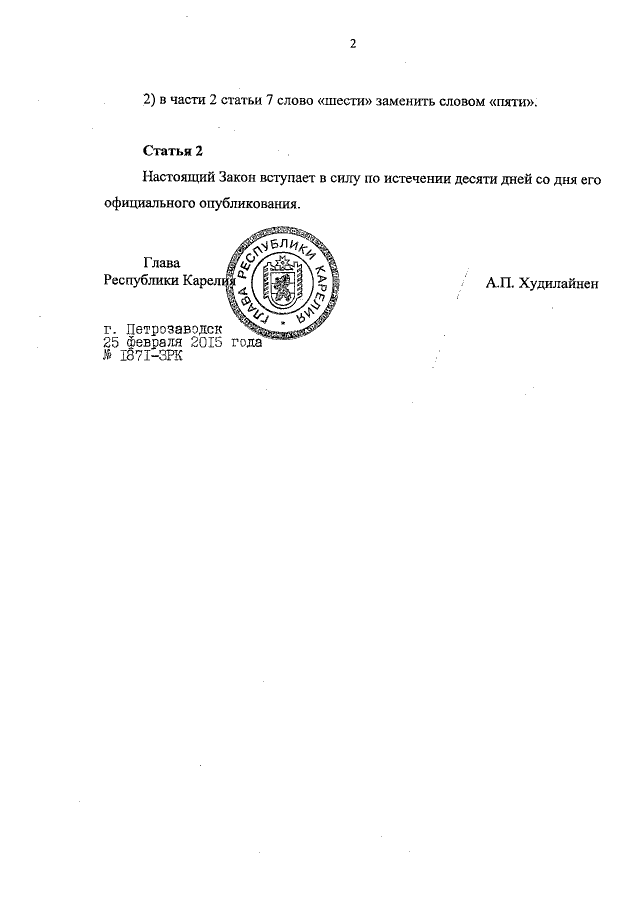 2

2) в части 2 статьи 7 слово «шести» заменить словом «пяти».

Статья 2

Настоящий Закон вступает в силу по истечении десяти дней со дня его официального опубликования.

Глава
Республики Карелия

ГЛАВА РЕСПУБЛИКИ КАРЕЛИЯ

А.П. Худилайнен

г. Петрозаводск
25 февраля 2015 года
№ 1871-ЗРК